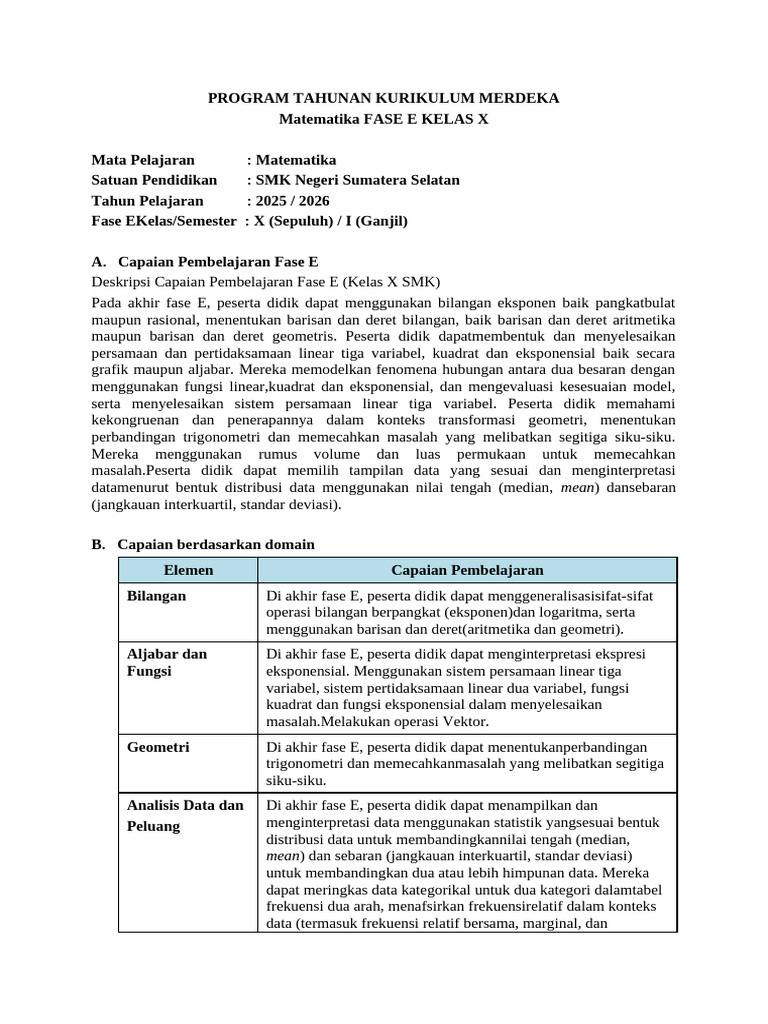 PROGRAM TAHUNAN KURIKULUM MERDEKA
Matematika FASE E KELAS X

Mata Pelajaran : Matematika
Satuan Pendidikan : SMK Negeri Sumatera Selatan
Tahun Pelajaran : 2025 / 2026
Fase EKelas/Semester : X (Sepuluh) / I (Ganjil)

A. Capaian Pembelajaran Fase E
Deskripsi Capaian Pembelajaran Fase E (Kelas X SMK)
Pada akhir fase E, peserta didik dapat menggunakan bilangan eksponen baik pangkatbulat maupun rasional, menentukan barisan dan deret bilangan, baik barisan dan deret aritmetika maupun barisan dan deret geometris. Peserta didik dapatmembentuk dan menyelesaikan persamaan dan pertidaksamaan linear tiga variabel, kuadrat dan eksponensial baik secara grafik maupun aljabar. Mereka memodelkan fenomena hubungan antara dua besaran dengan menggunakan fungsi linear,kuadrat dan eksponensial, dan mengevaluasi kesesuaian model, serta menyelesaikan sistem persamaan linear tiga variabel. Peserta didik memahami kekongruenan dan penerapannya dalam konteks transformasi geometri, menentukan perbandingan trigonometri dan memecahkan masalah yang melibatkan segitiga siku-siku. Mereka menggunakan rumus volume dan luas permukaan untuk memecahkan masalah.Peserta didik dapat memilih tampilan data yang sesuai dan menginterpretasi datamenurut bentuk distribusi data menggunakan nilai tengah (median, mean) dansebaran (jangkauan interkuartil, standar deviasi).

B. Capaian berdasarkan domain

| Elemen | Capaian Pembelajaran |
|---|---|
| Bilangan | Di akhir fase E, peserta didik dapat menggeneralisasisifat-sifat operasi bilangan berpangkat (eksponen)dan logaritma, serta menggunakan barisan dan deret(aritmetika dan geometri). |
| Aljabar dan Fungsi | Di akhir fase E, peserta didik dapat menginterpretasi ekspresi eksponensial. Menggunakan sistem persamaan linear tiga variabel, sistem pertidaksamaan linear dua variabel, fungsi kuadrat dan fungsi eksponensial dalam menyelesaikan masalah.Melakukan operasi Vektor. |
| Geometri | Di akhir fase E, peserta didik dapat menentukanperbandingan trigonometri dan memecahkanmasalah yang melibatkan segitiga siku-siku. |
| Analisis Data dan Peluang | Di akhir fase E, peserta didik dapat menampilkan dan menginterpretasi data menggunakan statistik yangsesuai bentuk distribusi data untuk membandingkannilai tengah (median, mean) dan sebaran (jangkauan interkuartil, standar deviasi) untuk membandingkan dua atau lebih himpunan data. Mereka dapat meringkas data kategorikal untuk dua kategori dalamtabel frekuensi dua arah, menafsirkan frekuensirelatif dalam konteks data (termasuk frekuensi relatif bersama, marginal, dan |